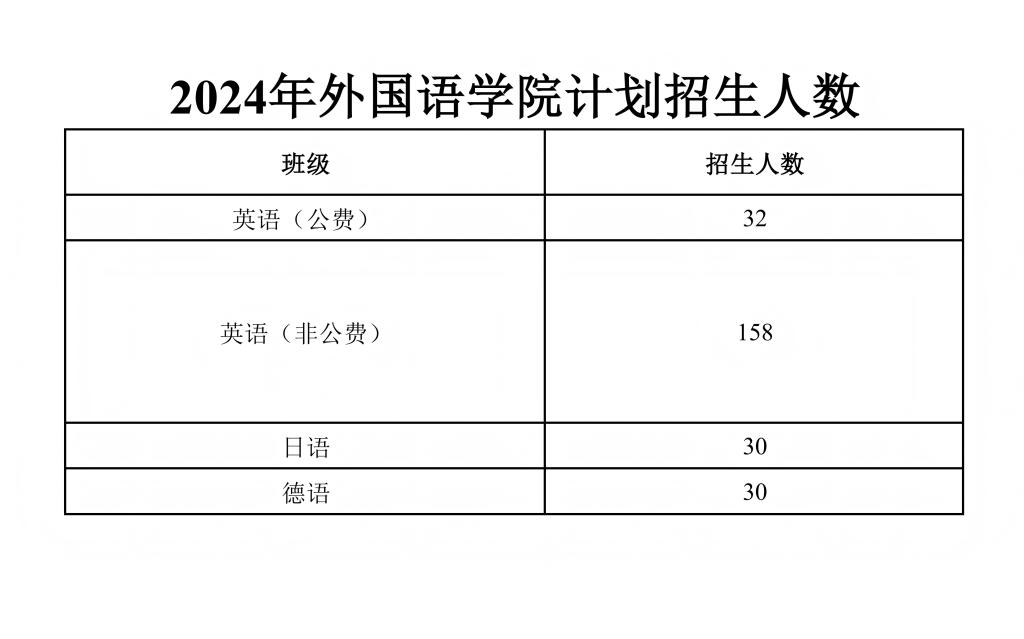 2024年外国语学院计划招生人数

| 班级 | 招生人数 |
|---|---|
| 英语（公费） | 32 |
| 英语（非公费） | 158 |
| 日语 | 30 |
| 德语 | 30 |